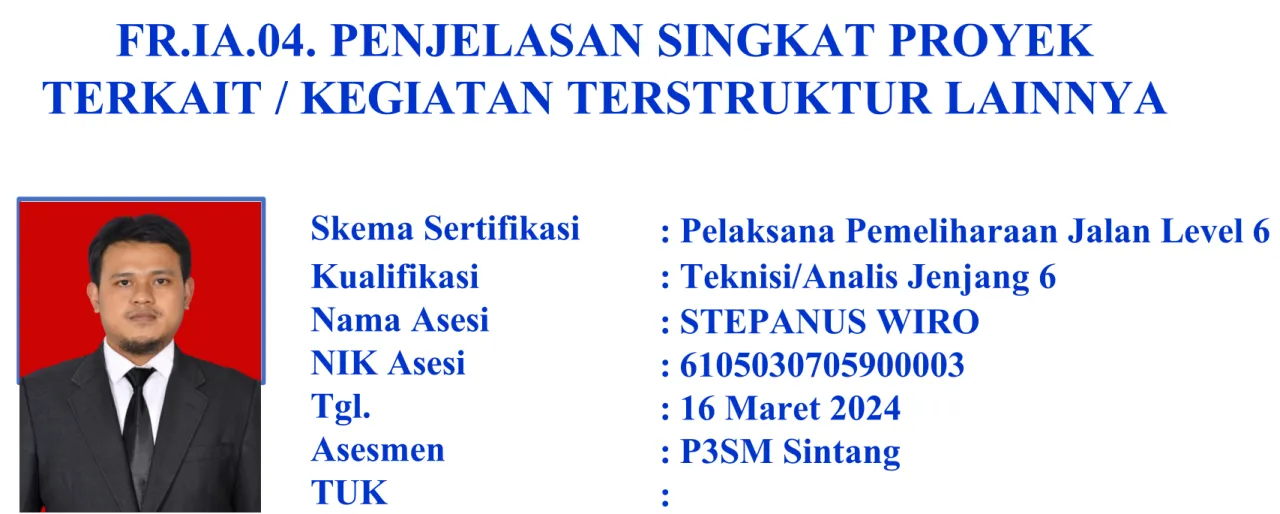 FR.IA.04. PENJELASAN SINGKAT PROYEK TERKAIT / KEGIATAN TERSTRUKTUR LAINNYA

Skema Sertifikasi : Pelaksana Pemeliharaan Jalan Level 6
Kualifikasi : Teknisi/Analis Jenjang 6
Nama Asesi : STEPANUS WIRO
NIK Asesi : 6105030705900003
Tgl. : 16 Maret 2024
Asesmen : P3SM Sintang
TUK :